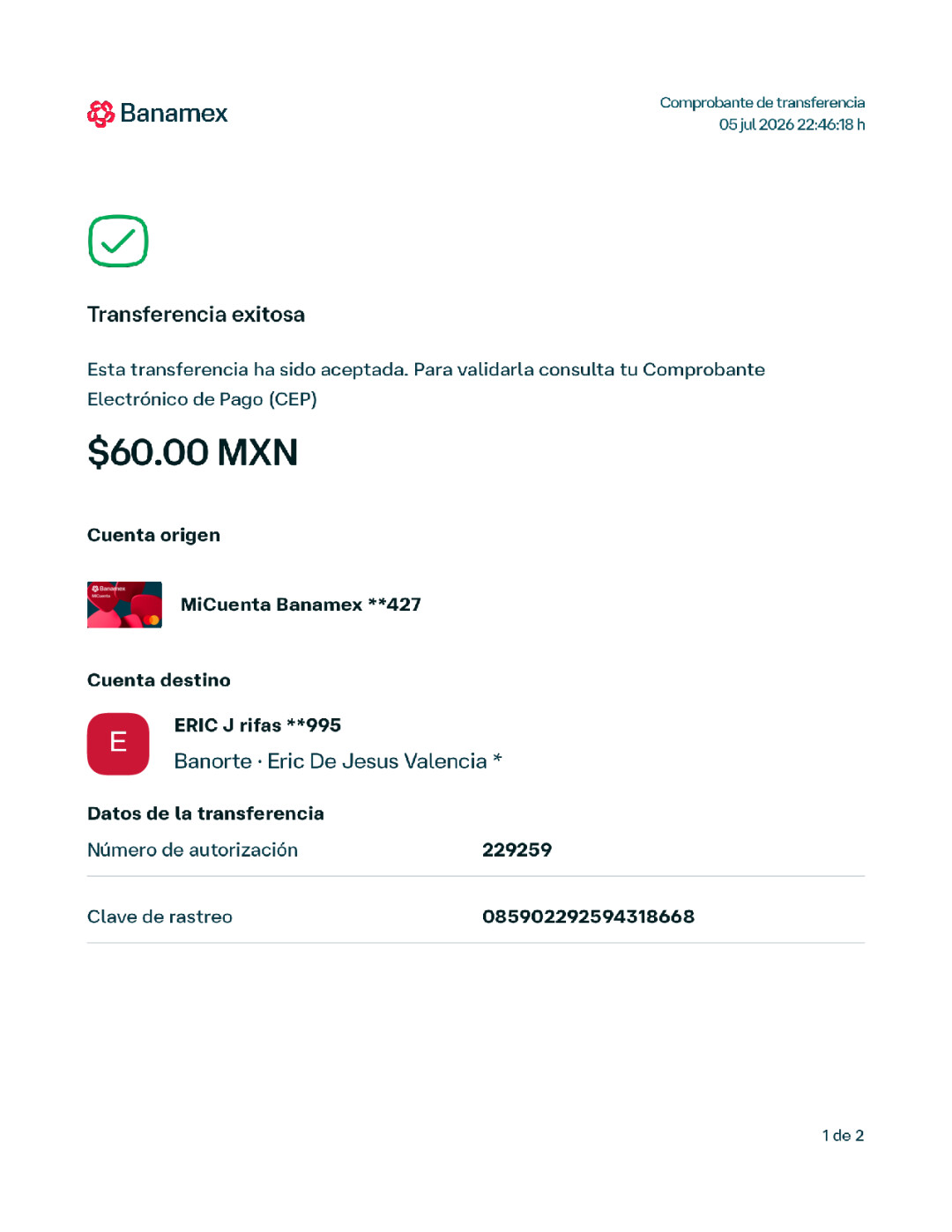 Banamex

Comprobante de transferencia
05 jul 2026 22:46:18 h

Transferencia exitosa

Esta transferencia ha sido aceptada. Para validarla consulta tu Comprobante Electrónico de Pago (CEP)

$60.00 MXN

Cuenta origen

MiCuenta Banamex **427

Cuenta destino

E

ERIC J rifas **995

Banorte · Eric De Jesus Valencia *

Datos de la transferencia

Número de autorización
229259

Clave de rastreo
085902292594318668

1 de 2